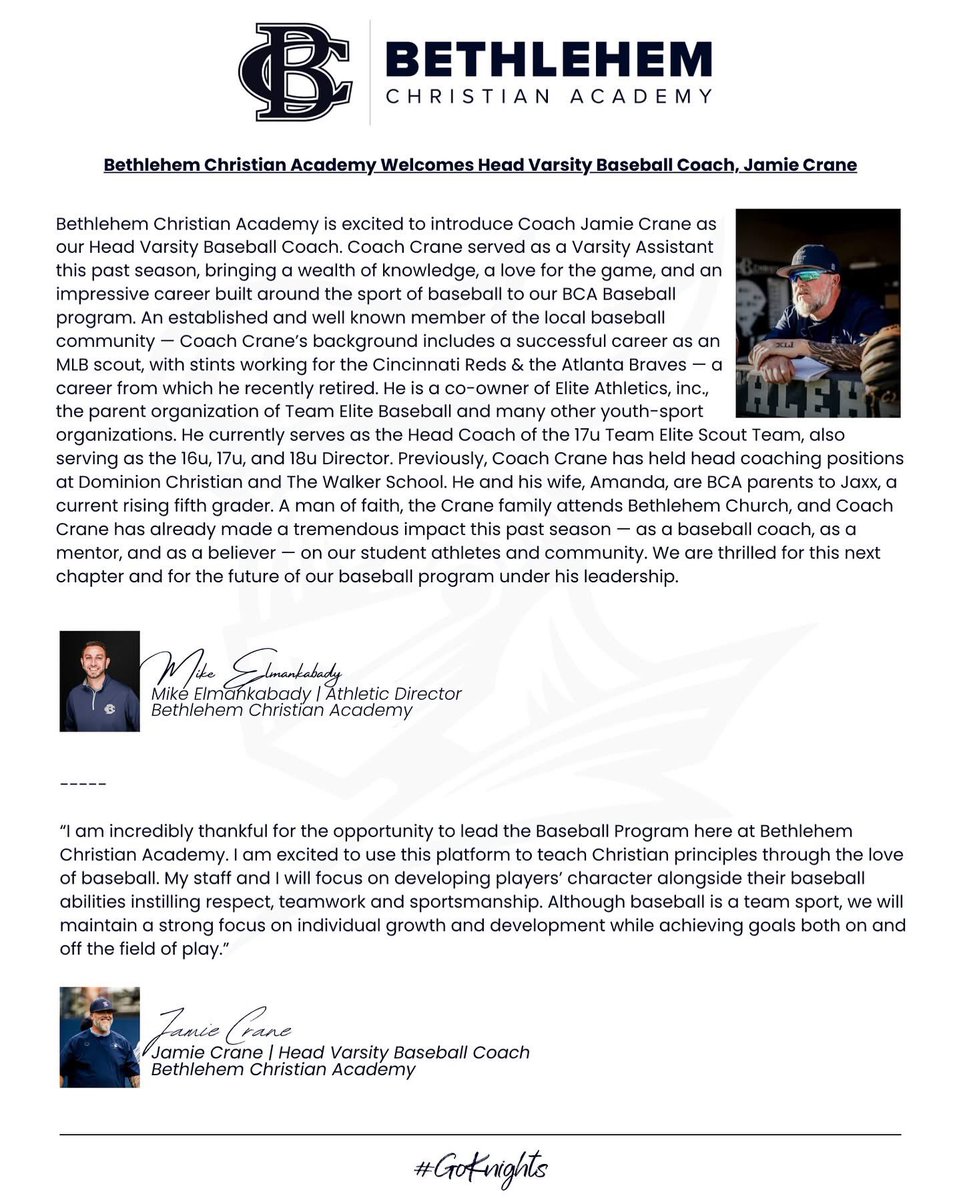 BC BETHLEHEM CHRISTIAN ACADEMY

Bethlehem Christian Academy Welcomes Head Varsity Baseball Coach, Jamie Crane

Bethlehem Christian Academy is excited to introduce Coach Jamie Crane as our Head Varsity Baseball Coach. Coach Crane served as a Varsity Assistant this past season, bringing a wealth of knowledge, a love for the game, and an impressive career built around the sport of baseball to our BCA Baseball program. An established and well known member of the local baseball community — Coach Crane's background includes a successful career as an MLB scout, with stints working for the Cincinnati Reds & the Atlanta Braves — a career from which he recently retired. He is a co-owner of Elite Athletics, inc., the parent organization of Team Elite Baseball and many other youth-sport organizations. He currently serves as the Head Coach of the 17u Team Elite Scout Team, also serving as the 16u, 17u, and 18u Director. Previously, Coach Crane has held head coaching positions at Dominion Christian and The Walker School. He and his wife, Amanda, are BCA parents to Jaxx, a current rising fifth grader. A man of faith, the Crane family attends Bethlehem Church, and Coach Crane has already made a tremendous impact this past season — as a baseball coach, as a mentor, and as a believer — on our student athletes and community. We are thrilled for this next chapter and for the future of our baseball program under his leadership.

Mike Elmankabady
Mike Elmankabady | Athletic Director
Bethlehem Christian Academy

-----

"I am incredibly thankful for the opportunity to lead the Baseball Program here at Bethlehem Christian Academy. I am excited to use this platform to teach Christian principles through the love of baseball. My staff and I will focus on developing players' character alongside their baseball abilities instilling respect, teamwork and sportsmanship. Although baseball is a team sport, we will maintain a strong focus on individual growth and development while achieving goals both on and off the field of play."

Jamie Crane
Jamie Crane | Head Varsity Baseball Coach
Bethlehem Christian Academy

#GoKnights